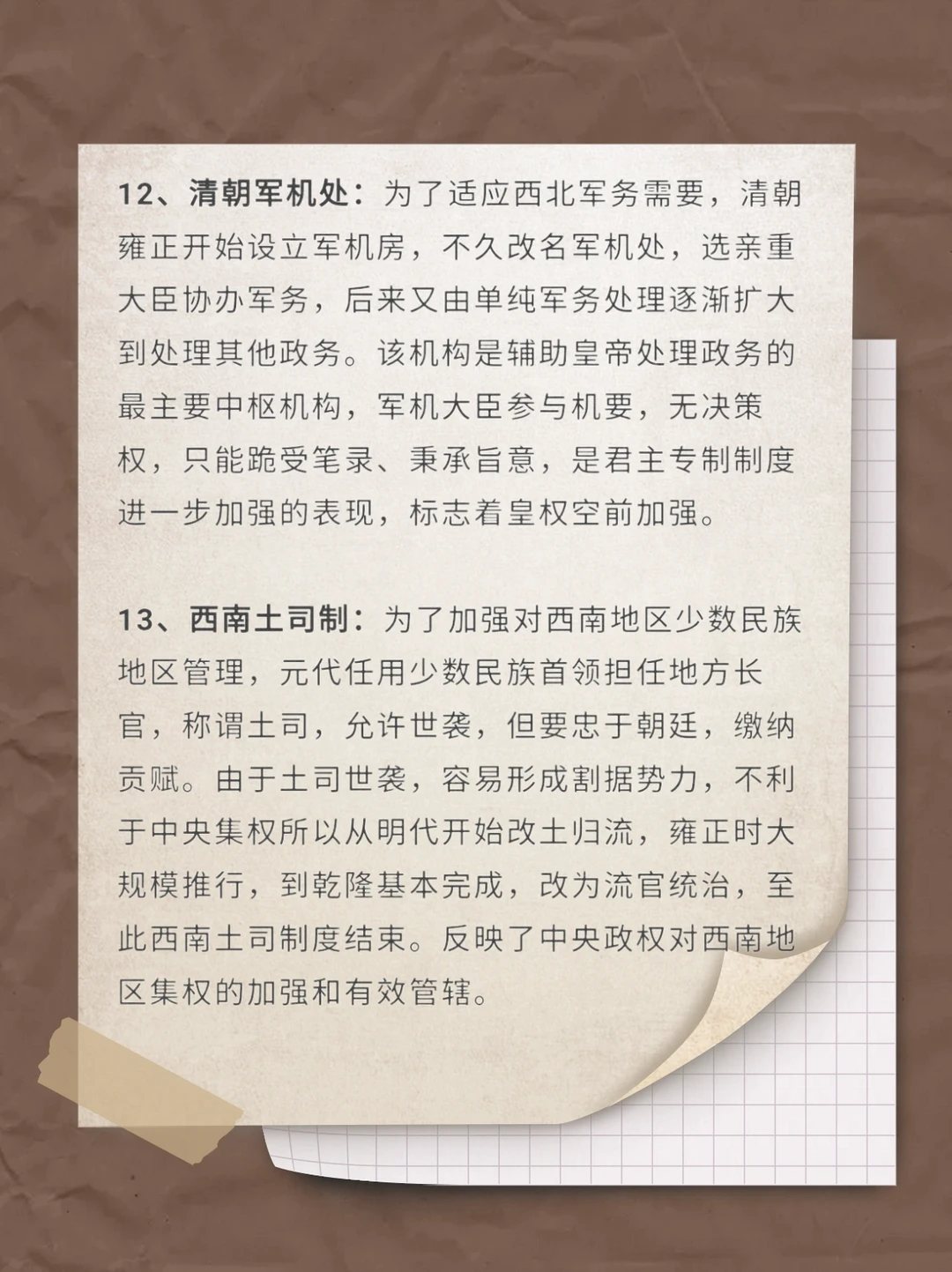 12、清朝军机处：为了适应西北军务需要，清朝雍正开始设立军机房，不久改名军机处，选亲重大臣协办军务，后来又由单纯军务处理逐渐扩大到处理其他政务。该机构是辅助皇帝处理政务的最主要中枢机构，军机大臣参与机要，无决策权，只能跪受笔录、秉承旨意，是君主专制制度进一步加强的表现，标志着皇权空前加强。

13、西南土司制：为了加强对西南地区少数民族地区管理，元代任用少数民族首领担任地方长官，称谓土司，允许世袭，但要忠于朝廷，缴纳贡赋。由于土司世袭，容易形成割据势力，不利于中央集权所以从明代开始改土归流，雍正时大规模推行，到乾隆基本完成，改为流官统治，至此西南土司制度结束。反映了中央政权对西南地区集权的加强和有效管辖。